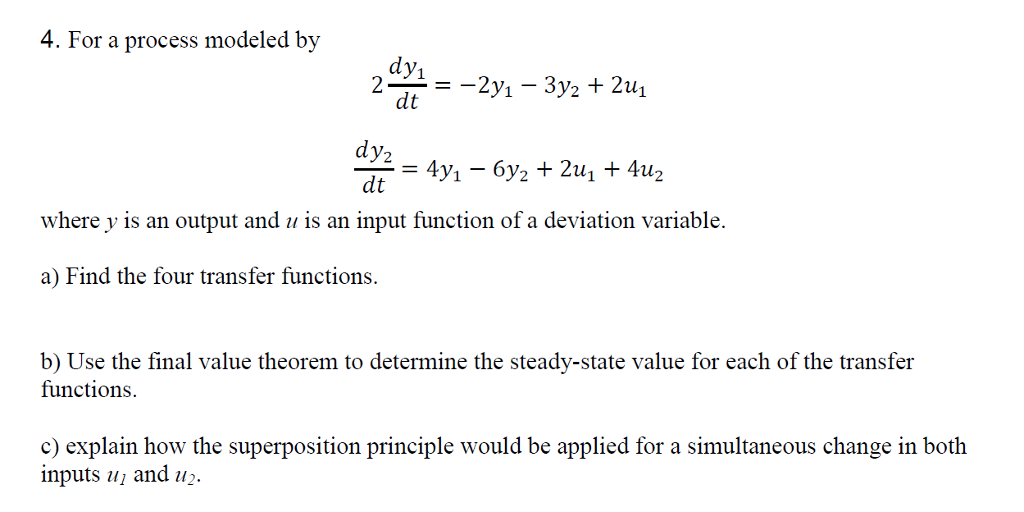 4. For a process modeled by

$2\frac{dy_1}{dt} = -2y_1 - 3y_2 + 2u_1$

$\frac{dy_2}{dt} = 4y_1 - 6y_2 + 2u_1 + 4u_2$

where $y$ is an output and $u$ is an input function of a deviation variable.

a) Find the four transfer functions.

b) Use the final value theorem to determine the steady-state value for each of the transfer functions.

c) explain how the superposition principle would be applied for a simultaneous change in both inputs $u_1$ and $u_2$.